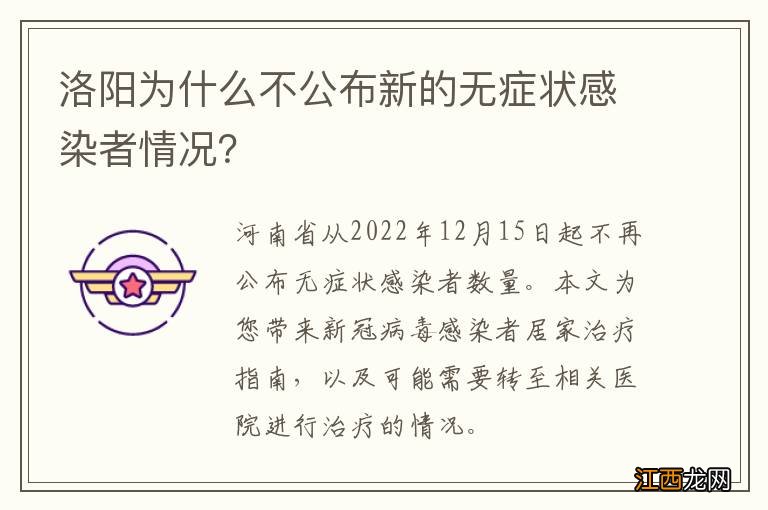 洛阳为什么不公布新的无症状感染者情况?

河南省从2022年12月15日起不再公布无症状感染者数量。本文为您带来新冠病毒感染者居家治疗指南，以及可能需要转至相关医院进行治疗的情况。

江西龙网